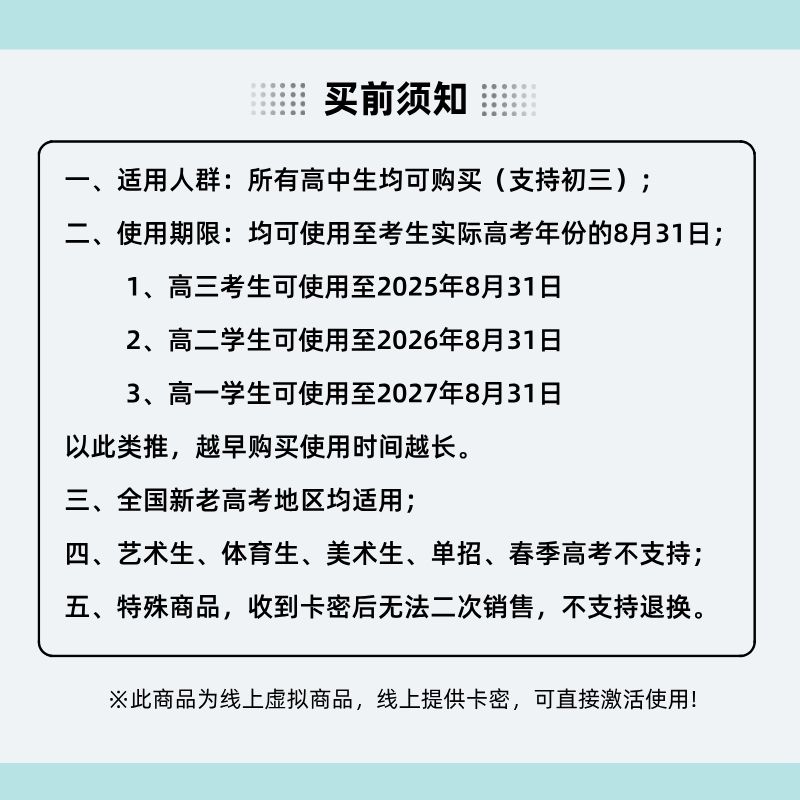 买前须知

一、适用人群：所有高中生均可购买（支持初三）；

二、使用期限：均可使用至考生实际高考年份的8月31日；

1、高三考生可使用至2025年8月31日

2、高二学生可使用至2026年8月31日

3、高一学生可使用至2027年8月31日

以此类推，越早购买使用时间越长。

三、全国新老高考地区均适用；

四、艺术生、体育生、美术生、单招、春季高考不支持；

五、特殊商品，收到卡密后无法二次销售，不支持退换。

※此商品为线上虚拟商品，线上提供卡密，可直接激活使用!